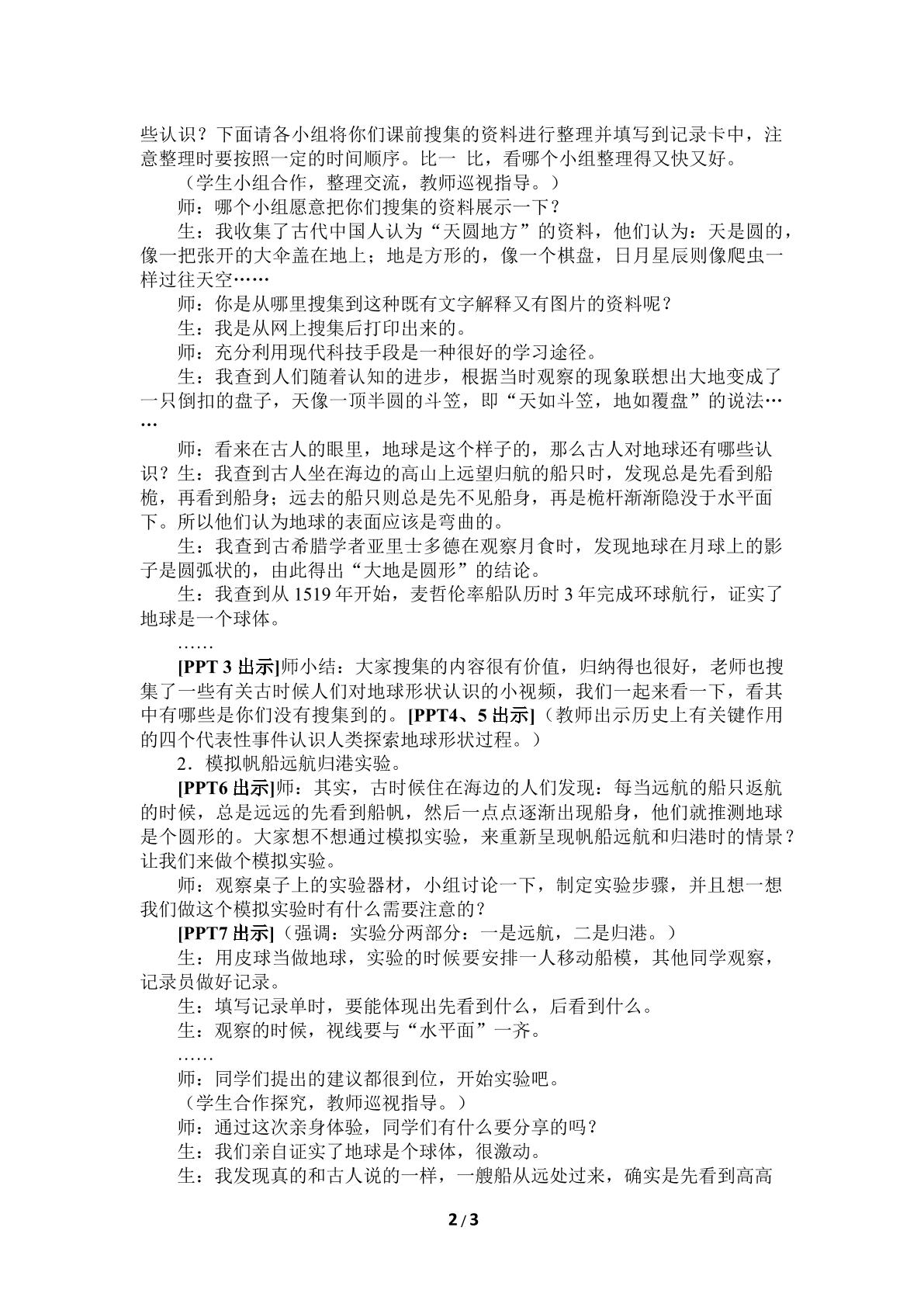 些认识？下面请各小组将你们课前搜集的资料进行整理并填写到记录卡中，注意整理时要按照一定的时间顺序。比一 比，看哪个小组整理得又快又好。

（学生小组合作，整理交流，教师巡视指导。）

师：哪个小组愿意把你们搜集的资料展示一下？

生：我收集了古代中国人认为“天圆地方”的资料，他们认为：天是圆的，像一把张开的大伞盖在地上；地是方形的，像一个棋盘，日月星辰则像爬虫一样过往天空……

师：你是从哪里搜集到这种既有文字解释又有图片的资料呢？

生：我是从网上搜集后打印出来的。

师：充分利用现代科技手段是一种很好的学习途径。

生：我查到人们随着认知的进步，根据当时观察的现象联想出大地变成了一只倒扣的盘子，天像一顶半圆的斗笠，即“天如斗笠，地如覆盘”的说法……

师：看来在古人的眼里，地球是这个样子的，那么古人对地球还有哪些认识？生：我查到古人坐在海边的高山上远望归航的船只时，发现总是先看到船桅，再看到船身；远去的船只则总是先不见船身，再是桅杆渐渐隐没于水平面下。所以他们认为地球的表面应该是弯曲的。

生：我查到古希腊学者亚里士多德在观察月食时，发现地球在月球上的影子是圆弧状的，由此得出“大地是圆形”的结论。

生：我查到从1519年开始，麦哲伦率船队历时3年完成环球航行，证实了地球是一个球体。

……

[PPT 3出示]师小结：大家搜集的内容很有价值，归纳得也很好，老师也搜集了一些有关古时候人们对地球形状认识的小视频，我们一起来看一下，看其中有哪些是你们没有搜集到的。[PPT4、5出示]（教师出示历史上有关键作用的四个代表性事件认识人类探索地球形状过程。）

2．模拟帆船远航归港实验。

[PPT6出示]师：其实，古时候住在海边的人们发现：每当远航的船只返航的时候，总是远远的先看到船帆，然后一点点逐渐出现船身，他们就推测地球是个圆形的。大家想不想通过模拟实验，来重新呈现帆船远航和归港时的情景？让我们来做个模拟实验。

师：观察桌子上的实验器材，小组讨论一下，制定实验步骤，并且想一想我们做这个模拟实验时有什么需要注意的？

[PPT7出示]（强调：实验分两部分：一是远航，二是归港。）

生：用皮球当做地球，实验的时候要安排一人移动船模，其他同学观察，记录员做好记录。

生：填写记录单时，要能体现出先看到什么，后看到什么。

生：观察的时候，视线要与“水平面”一齐。

……

师：同学们提出的建议都很到位，开始实验吧。

（学生合作探究，教师巡视指导。）

师：通过这次亲身体验，同学们有什么要分享的吗？

生：我们亲自证实了地球是个球体，很激动。

生：我发现真的和古人说的一样，一艘船从远处过来，确实是先看到高高

2 / 3